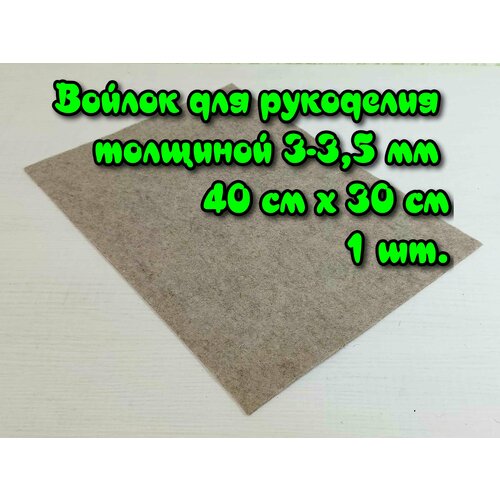 Войлок для рукоделия
толщиной 3-3,5 мм
40 см х 30 см
1 шт.